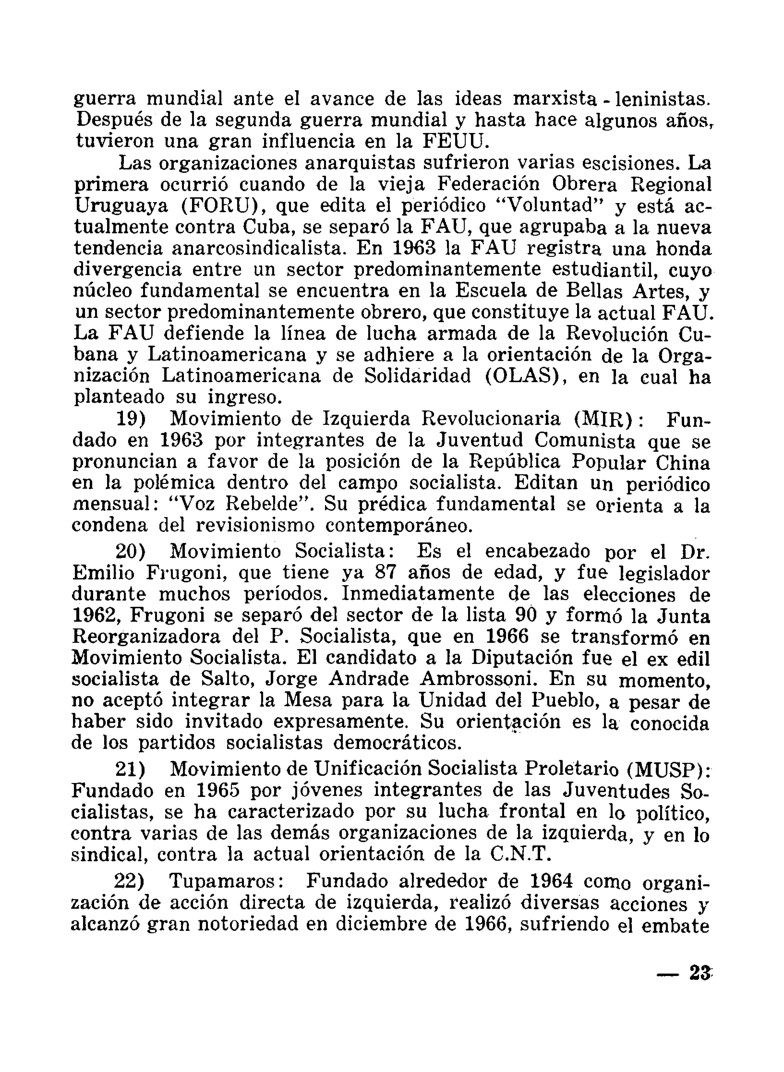 guerra mundial ante el avance de las ideas marxista-leninistas. Después de la segunda guerra mundial y hasta hace algunos años, tuvieron una gran influencia en la FEUU.

Las organizaciones anarquistas sufrieron varias escisiones. La primera ocurrió cuando de la vieja Federación Obrera Regional Uruguaya (FORU), que edita el periódico "Voluntad" y está actualmente contra Cuba, se separó la FAU, que agrupaba a la nueva tendencia anarcosindicalista. En 1963 la FAU registra una honda divergencia entre un sector predominantemente estudiantil, cuyo núcleo fundamental se encuentra en la Escuela de Bellas Artes, y un sector predominantemente obrero, que constituye la actual FAU. La FAU defiende la línea de lucha armada de la Revolución Cubana y Latinoamericana y se adhiere a la orientación de la Organización Latinoamericana de Solidaridad (OLAS), en la cual ha planteado su ingreso.

19) Movimiento de Izquierda Revolucionaria (MIR): Fundado en 1963 por integrantes de la Juventud Comunista que se pronuncian a favor de la posición de la República Popular China en la polémica dentro del campo socialista. Editan un periódico mensual: "Voz Rebelde". Su prédica fundamental se orienta a la condena del revisionismo contemporáneo.

20) Movimiento Socialista: Es el encabezado por el Dr. Emilio Frugoni, que tiene ya 87 años de edad, y fue legislador durante muchos períodos. Inmediatamente de las elecciones de 1962, Frugoni se separó del sector de la lista 90 y formó la Junta Reorganizadora del P. Socialista, que en 1966 se transformó en Movimiento Socialista. El candidato a la Diputación fue el ex edil socialista de Salto, Jorge Andrade Ambrossoni. En su momento, no aceptó integrar la Mesa para la Unidad del Pueblo, a pesar de haber sido invitado expresamente. Su orientación es la conocida de los partidos socialistas democráticos.

21) Movimiento de Unificación Socialista Proletario (MUSP): Fundado en 1965 por jóvenes integrantes de las Juventudes Socialistas, se ha caracterizado por su lucha frontal en lo político, contra varias de las demás organizaciones de la izquierda, y en lo sindical, contra la actual orientación de la C.N.T.

22) Tupamaros: Fundado alrededor de 1964 como organización de acción directa de izquierda, realizó diversas acciones y alcanzó gran notoriedad en diciembre de 1966, sufriendo el embate

— 23